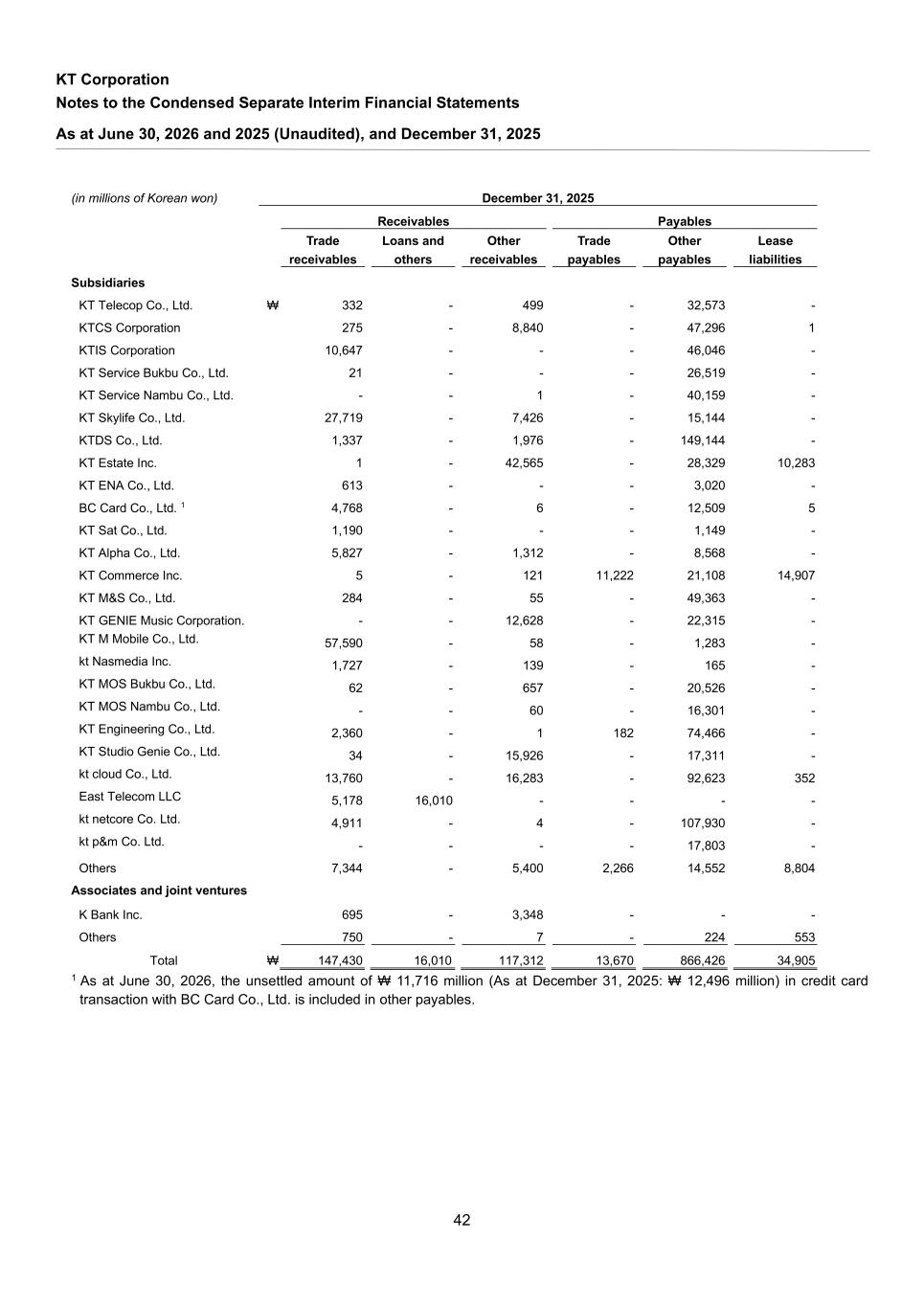 KT Corporation
Notes to the Condensed Separate Interim Financial Statements
As at June 30, 2026 and 2025 (Unaudited), and December 31, 2025

| (in millions of Korean won) | December 31, 2025 | | | | | |
|---|---|---|---|---|---|---|
| | Receivables | | | Payables | | |
| | Trade receivables | Loans and others | Other receivables | Trade payables | Other payables | Lease liabilities |
| Subsidiaries | | | | | | |
| KT Telecop Co., Ltd. | ₩ 332 | - | 499 | - | 32,573 | - |
| KTCS Corporation | 275 | - | 8,840 | - | 47,296 | 1 |
| KTIS Corporation | 10,647 | - | - | - | 46,046 | - |
| KT Service Bukbu Co., Ltd. | 21 | - | - | - | 26,519 | - |
| KT Service Nambu Co., Ltd. | - | - | 1 | - | 40,159 | - |
| KT Skylife Co., Ltd. | 27,719 | - | 7,426 | - | 15,144 | - |
| KTDS Co., Ltd. | 1,337 | - | 1,976 | - | 149,144 | - |
| KT Estate Inc. | 1 | - | 42,565 | - | 28,329 | 10,283 |
| KT ENA Co., Ltd. | 613 | - | - | - | 3,020 | - |
| BC Card Co., Ltd. $^{1}$ | 4,768 | - | 6 | - | 12,509 | 5 |
| KT Sat Co., Ltd. | 1,190 | - | - | - | 1,149 | - |
| KT Alpha Co., Ltd. | 5,827 | - | 1,312 | - | 8,568 | - |
| KT Commerce Inc. | 5 | - | 121 | 11,222 | 21,108 | 14,907 |
| KT M&S Co., Ltd. | 284 | - | 55 | - | 49,363 | - |
| KT GENIE Music Corporation. | - | - | 12,628 | - | 22,315 | - |
| KT M Mobile Co., Ltd. | 57,590 | - | 58 | - | 1,283 | - |
| kt Nasmedia Inc. | 1,727 | - | 139 | - | 165 | - |
| KT MOS Bukbu Co., Ltd. | 62 | - | 657 | - | 20,526 | - |
| KT MOS Nambu Co., Ltd. | - | - | 60 | - | 16,301 | - |
| KT Engineering Co., Ltd. | 2,360 | - | 1 | 182 | 74,466 | - |
| KT Studio Genie Co., Ltd. | 34 | - | 15,926 | - | 17,311 | - |
| kt cloud Co., Ltd. | 13,760 | - | 16,283 | - | 92,623 | 352 |
| East Telecom LLC | 5,178 | 16,010 | - | - | - | - |
| kt netcore Co. Ltd. | 4,911 | - | 4 | - | 107,930 | - |
| kt p&m Co. Ltd. | - | - | - | - | 17,803 | - |
| Others | 7,344 | - | 5,400 | 2,266 | 14,552 | 8,804 |
| Associates and joint ventures | | | | | | |
| K Bank Inc. | 695 | - | 3,348 | - | - | - |
| Others | 750 | - | 7 | - | 224 | 553 |
| Total | ₩ 147,430 | 16,010 | 117,312 | 13,670 | 866,426 | 34,905 |

$^{1}$ As at June 30, 2026, the unsettled amount of ₩ 11,716 million (As at December 31, 2025: ₩ 12,496 million) in credit card transaction with BC Card Co., Ltd. is included in other payables.

42